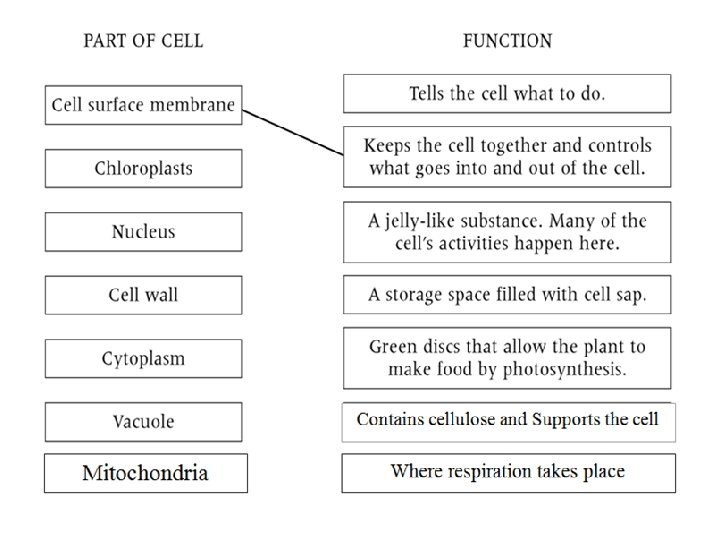 PART OF CELL

Cell surface membrane

Chloroplasts

Nucleus

Cell wall

Cytoplasm

Vacuole

Mitochondria

FUNCTION

Tells the cell what to do.

Keeps the cell together and controls what goes into and out of the cell.

A jelly-like substance. Many of the cell's activities happen here.

A storage space filled with cell sap.

Green discs that allow the plant to make food by photosynthesis.

Contains cellulose and Supports the cell

Where respiration takes place